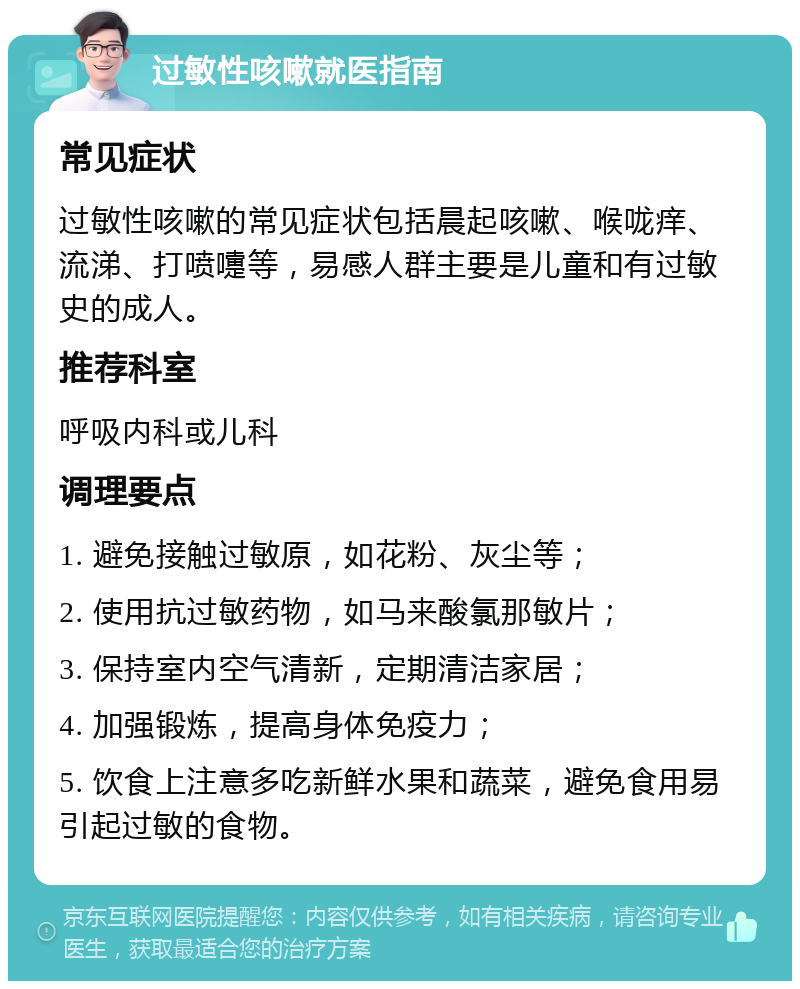 过敏性咳嗽就医指南

常见症状

过敏性咳嗽的常见症状包括晨起咳嗽、喉咙痒、流涕、打喷嚏等，易感人群主要是儿童和有过敏史的成人。

推荐科室

呼吸内科或儿科

调理要点

1. 避免接触过敏原，如花粉、灰尘等；

2. 使用抗过敏药物，如马来酸氯那敏片；

3. 保持室内空气清新，定期清洁家居；

4. 加强锻炼，提高身体免疫力；

5. 饮食上注意多吃新鲜水果和蔬菜，避免食用易引起过敏的食物。

京东互联网医院提醒您：内容仅供参考，如有相关疾病，请咨询专业医生，获取最适合您的治疗方案